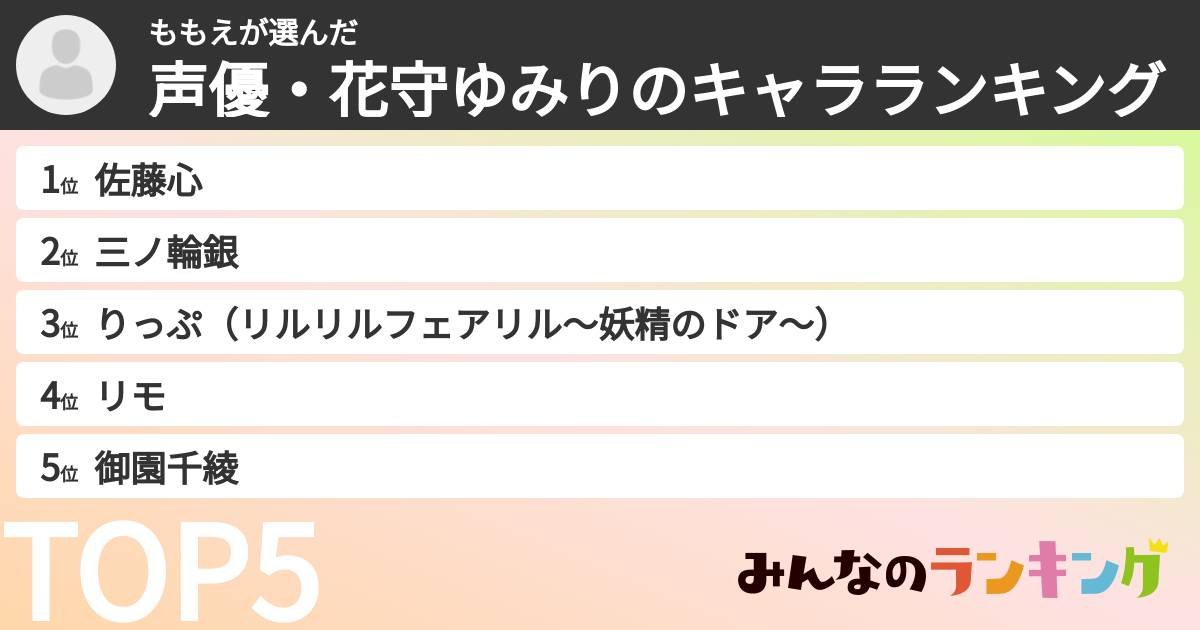 ももえが選んだ
声優・花守ゆみりのキャラランキング

1位 佐藤心
2位 三ノ輪銀
3位 りっぷ（リルリルフェアリル〜妖精のドア〜）
4位 リモ
5位 御園千綾

TOP5

みんなのランキング